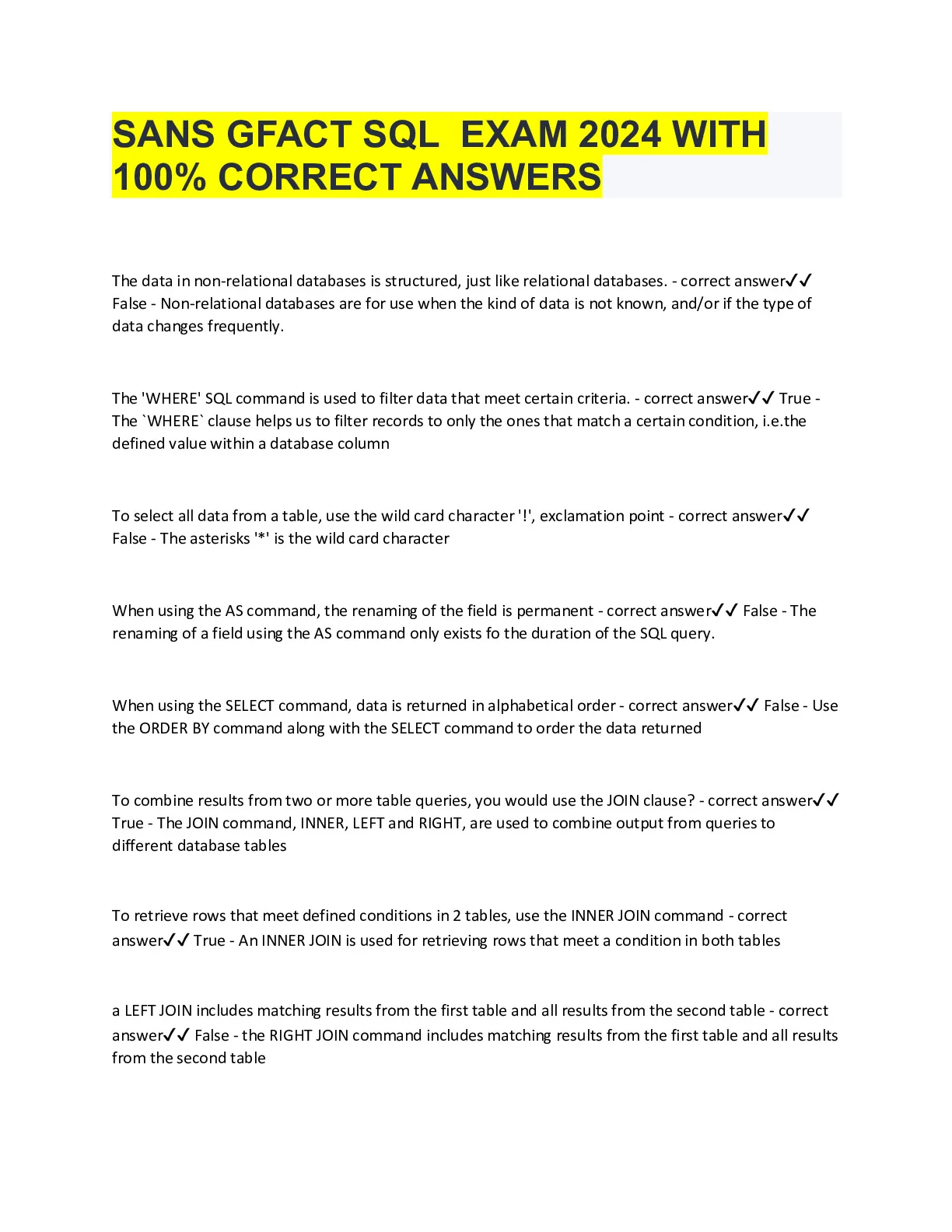 SANS GFACT SQL EXAM 2024 WITH 100% CORRECT ANSWERS

The data in non-relational databases is structured, just like relational databases. - correct answer✓✓ False - Non-relational databases are for use when the kind of data is not known, and/or if the type of data changes frequently.

The 'WHERE' SQL command is used to filter data that meet certain criteria. - correct answer✓✓ True - The `WHERE` clause helps us to filter records to only the ones that match a certain condition, i.e.the defined value within a database column

To select all data from a table, use the wild card character '!', exclamation point - correct answer✓✓ False - The asterisks '*' is the wild card character

When using the AS command, the renaming of the field is permanent - correct answer✓✓ False - The renaming of a field using the AS command only exists fo the duration of the SQL query.

When using the SELECT command, data is returned in alphabetical order - correct answer✓✓ False - Use the ORDER BY command along with the SELECT command to order the data returned

To combine results from two or more table queries, you would use the JOIN clause? - correct answer✓✓ True - The JOIN command, INNER, LEFT and RIGHT, are used to combine output from queries to different database tables

To retrieve rows that meet defined conditions in 2 tables, use the INNER JOIN command - correct answer✓✓ True - An INNER JOIN is used for retrieving rows that meet a condition in both tables

a LEFT JOIN includes matching results from the first table and all results from the second table - correct answer✓✓ False - the RIGHT JOIN command includes matching results from the first table and all results from the second table